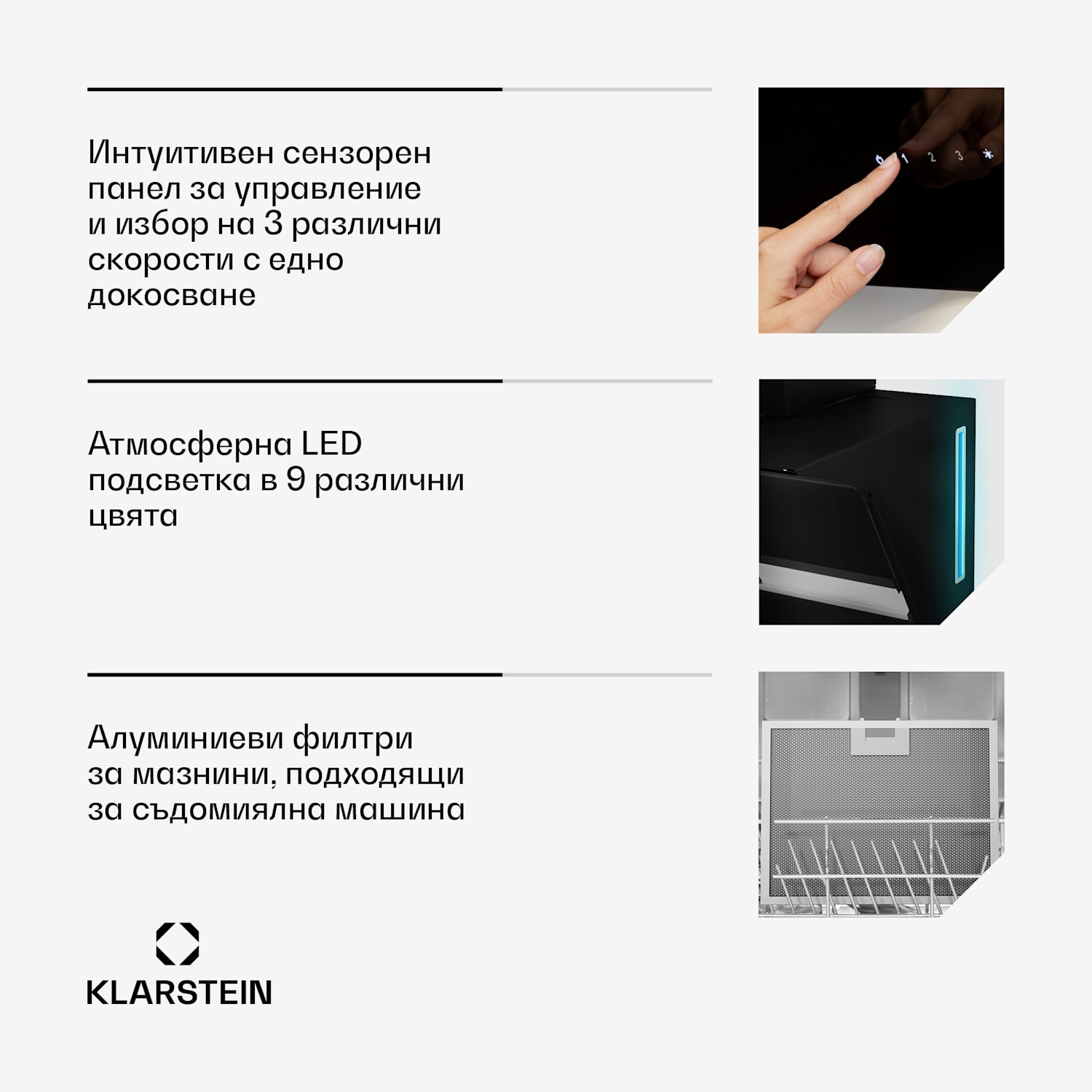 Интуитивен сензорен панел за управление и избор на 3 различни скорости с едно докосване

1 2 3

Атмосферна LED подсветка в 9 различни цвята

Алуминиеви филтри за мазнини, подходящи за съдомиялна машина

KLARSTEIN